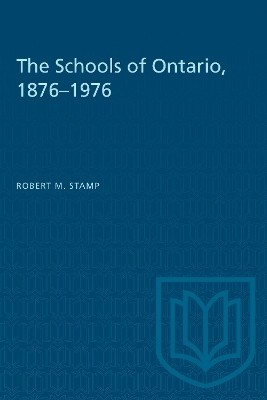 The Schools of Ontario, 1876–1976

ROBERT M. STAMP